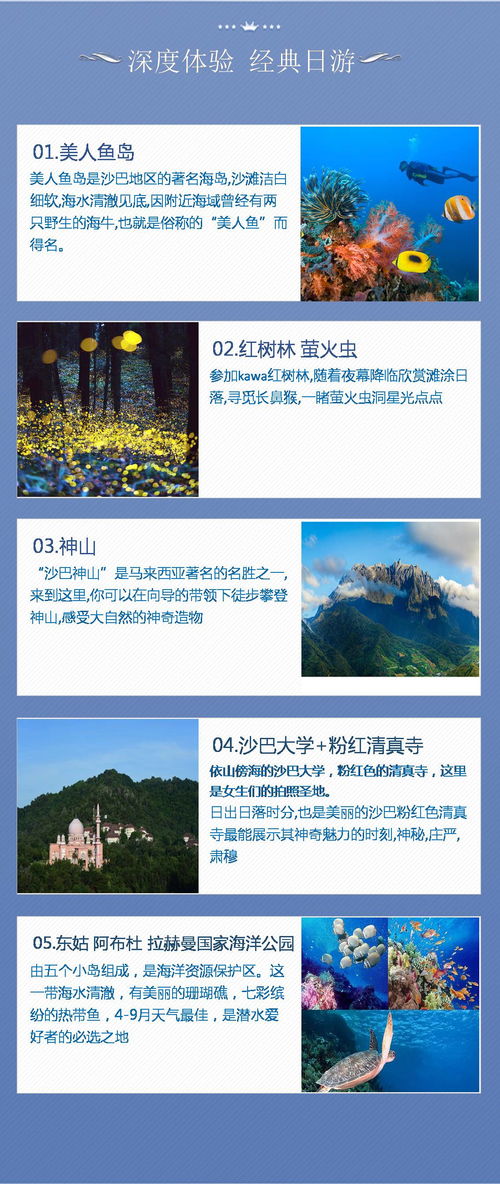 深度体验 经典日游

01.美人鱼岛

美人鱼岛是沙巴地区的著名海岛,沙滩洁白细软,海水清澈见底,因附近海域曾经有两只野生的海牛,也就是俗称的“美人鱼”而得名。

02.红树林 萤火虫

参加kawa红树林,随着夜幕降临欣赏滩涂日落,寻觅长鼻猴,一睹萤火虫洞星光点点

03.神山

“沙巴神山”是马来西亚著名的名胜之一,来到这里,你可以在向导的带领下徒步攀登神山,感受大自然的神奇造物

04.沙巴大学+粉红清真寺

依山傍海的沙巴大学,粉红色的清真寺,这里是女生们的拍照圣地。

日出日落时分,也是美丽的沙巴粉红色清真寺最能展示其神奇魅力的时刻,神秘,庄严,肃穆

05.东姑 阿布杜 拉赫曼国家海洋公园

由五个小岛组成,是海洋资源保护区。这一带海水清澈,有美丽的珊瑚礁,七彩缤纷的热带鱼,4-9月天气最佳,是潜水爱好者的必选之地